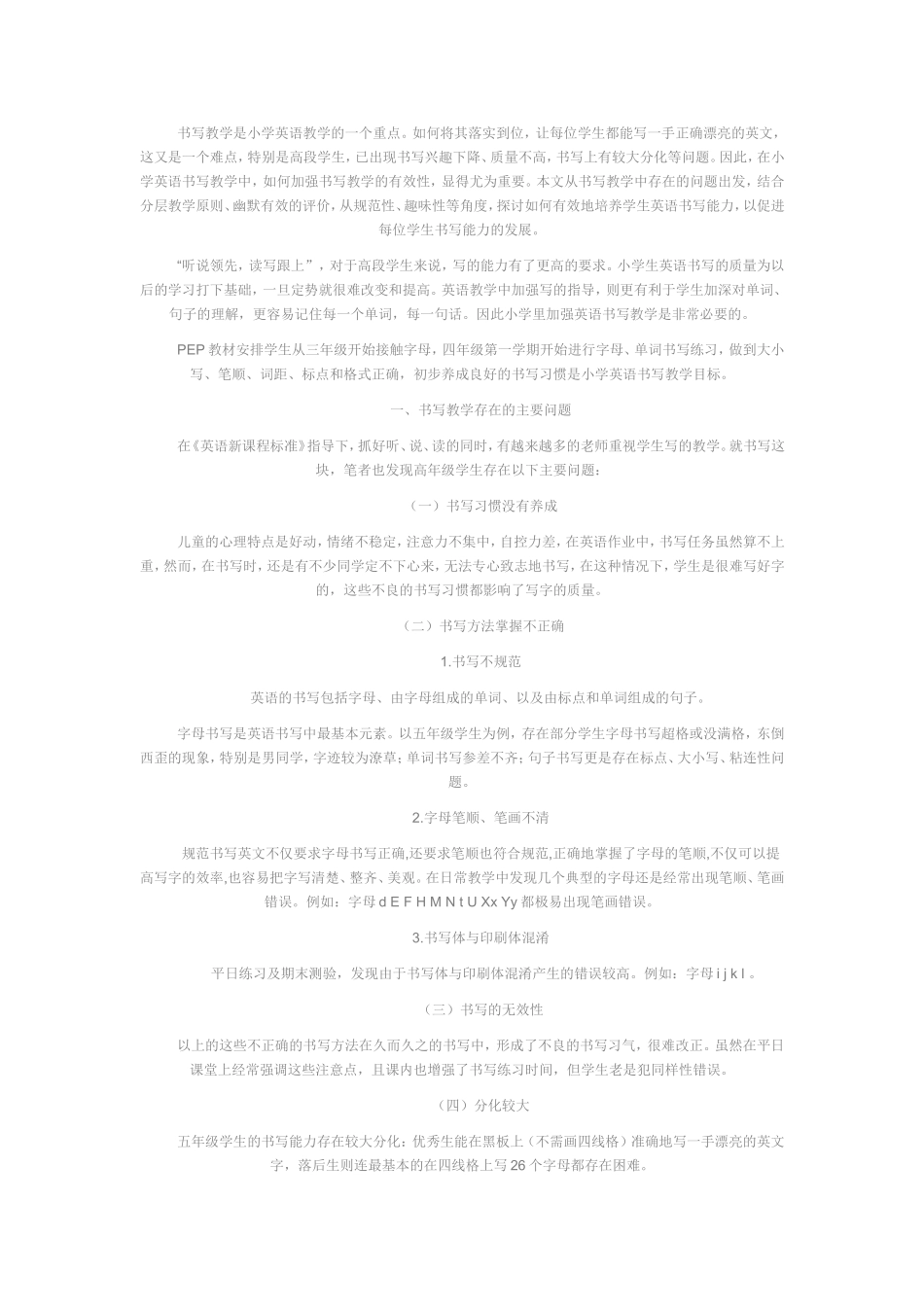 书写教学是小学英语教学的一个重点。如何将其落实到位，让每位学生都能写一手正确漂亮的英文，这又是一个难点，特别是高段学生，已出现书写兴趣下降、质量不高，书写上有较大分化等问题。因此，在小学英语书写教学中，如何加强书写教学的有效性，显得尤为重要。本文从书写教学中存在的问题出发，结合分层教学原则、幽默有效的评价，从规范性、趣味性等角度，探讨如何有效地培养学生英语书写能力，以促进每位学生书写能力的发展。

“听说领先，读写跟上”，对于高段学生来说，写的能力有了更高的要求。小学生英语书写的质量为以后的学习打下基础，一旦定势就很难改变和提高。英语教学中加强写的指导，则更有利于学生加深对单词、句子的理解，更容易记住每一个单词，每一句话。因此小学里加强英语书写教学是非常必要的。

PEP 教材安排学生从三年级开始接触字母，四年级第一学期开始进行字母、单词书写练习，做到大小写、笔顺、词距、标点和格式正确，初步养成良好的书写习惯是小学英语书写教学目标。

一、书写教学存在的主要问题

在《英语新课程标准》指导下，抓好听、说、读的同时，有越来越多的老师重视学生写的教学。就书写这块，笔者也发现高年级学生存在以下主要问题：

（一）书写习惯没有养成

儿童的心理特点是好动，情绪不稳定，注意力不集中，自控力差，在英语作业中，书写任务虽然算不上重，然而，在书写时，还是有不少同学定不下心来，无法专心致志地书写，在这种情况下，学生是很难写好字的，这些不良的书写习惯都影响了写字的质量。

（二）书写方法掌握不正确

1.书写不规范

英语的书写包括字母、由字母组成的单词、以及由标点和单词组成的句子。

字母书写是英语书写中最基本元素。以五年级学生为例，存在部分学生字母书写超格或没满格，东倒西歪的现象，特别是男同学，字迹较为潦草；单词书写参差不齐；句子书写更是存在标点、大小写、粘连性问题。

2.字母笔顺、笔画不清

规范书写英文不仅要求字母书写正确,还要求笔顺也符合规范,正确地掌握了字母的笔顺,不仅可以提高写字的效率,也容易把字写清楚、整齐、美观。在日常教学中发现几个典型的字母还是经常出现笔顺、笔画错误。例如：字母 d E F H M N t U Xx Yy 都极易出现笔画错误。

3.书写体与印刷体混淆

平日练习及期末测验，发现由于书写体与印刷体混淆产生的错误较高。例如：字母 i j k l 。

（三）书写的无效性

以上的这些不正确的书写方法在久而久之的书写中，形成了不良的书写习气，很难改正。虽然在平日课堂上经常强调这些注意点，且课内也增强了书写练习时间，但学生老是犯同样性错误。

（四）分化较大

五年级学生的书写能力存在较大分化：优秀生能在黑板上（不需画四线格）准确地写一手漂亮的英文字，落后生则连最基本的在四线格上写 26 个字母都存在困难。